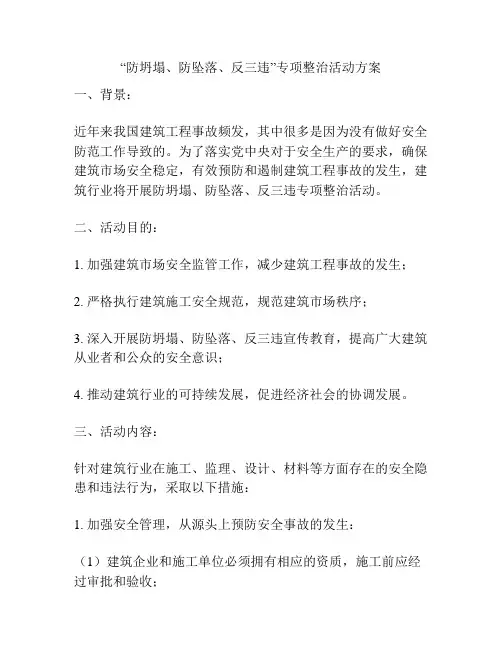 “防坍塌、防坠落、反三违”专项整治活动方案

一、背景：

近年来我国建筑工程事故频发，其中很多是因为没有做好安全防范工作导致的。为了落实党中央对于安全生产的要求，确保建筑市场安全稳定，有效预防和遏制建筑工程事故的发生，建筑行业将开展防坍塌、防坠落、反三违专项整治活动。

二、活动目的：

1. 加强建筑市场安全监管工作，减少建筑工程事故的发生；

2. 严格执行建筑施工安全规范，规范建筑市场秩序；

3. 深入开展防坍塌、防坠落、反三违宣传教育，提高广大建筑从业者和公众的安全意识；

4. 推动建筑行业的可持续发展，促进经济社会的协调发展。

三、活动内容：

针对建筑行业在施工、监理、设计、材料等方面存在的安全隐患和违法行为，采取以下措施：

1. 加强安全管理，从源头上预防安全事故的发生：

（1）建筑企业和施工单位必须拥有相应的资质，施工前应经过审批和验收；